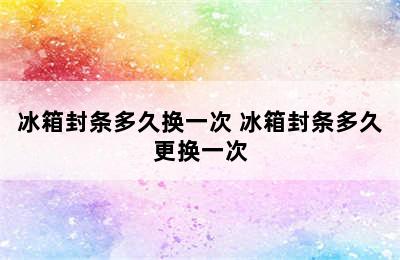 冰箱封条多久换一次 冰箱封条多久更换一次